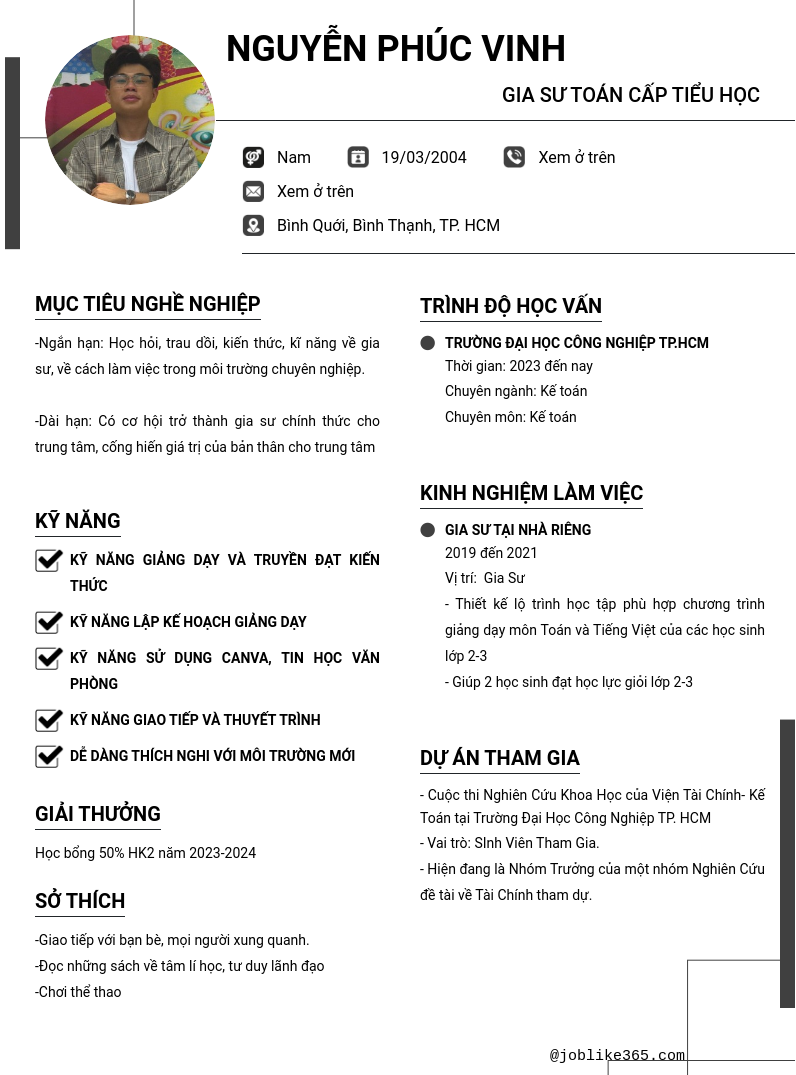 NGUYỄN PHÚC VINH

GIA SƯ TOÁN CẤP TIỂU HỌC

Nam
19/03/2004
Xem ở trên
Xem ở trên
Bình Quới, Bình Thạnh, TP. HCM

MỤC TIÊU NGHỀ NGHIỆP

-Ngắn hạn: Học hỏi, trau dồi, kiến thức, kĩ năng về gia sư, về cách làm việc trong môi trường chuyên nghiệp.

-Dài hạn: Có cơ hội trở thành gia sư chính thức cho trung tâm, cống hiến giá trị của bản thân cho trung tâm

KỸ NĂNG

KỸ NĂNG GIẢNG DẠY VÀ TRUYỀN ĐẠT KIẾN THỨC

KỸ NĂNG LẬP KẾ HOẠCH GIẢNG DẠY

KỸ NĂNG SỬ DỤNG CANVA, TIN HỌC VĂN PHÒNG

KỸ NĂNG GIAO TIẾP VÀ THUYẾT TRÌNH

DỄ DÀNG THÍCH NGHI VỚI MÔI TRƯỜNG MỚI

GIẢI THƯỞNG

Học bổng 50% HK2 năm 2023-2024

SỞ THÍCH

-Giao tiếp với bạn bè, mọi người xung quanh.
-Đọc những sách về tâm lí học, tư duy lãnh đạo
-Chơi thể thao

TRÌNH ĐỘ HỌC VẤN

TRƯỜNG ĐẠI HỌC CÔNG NGHIỆP TP.HCM
Thời gian: 2023 đến nay
Chuyên ngành: Kế toán
Chuyên môn: Kế toán

KINH NGHIỆM LÀM VIỆC

GIA SƯ TẠI NHÀ RIÊNG
2019 đến 2021
Vị trí: Gia Sư
- Thiết kế lộ trình học tập phù hợp chương trình giảng dạy môn Toán và Tiếng Việt của các học sinh lớp 2-3
- Giúp 2 học sinh đạt học lực giỏi lớp 2-3

DỰ ÁN THAM GIA

- Cuộc thi Nghiên Cứu Khoa Học của Viện Tài Chính- Kế Toán tại Trường Đại Học Công Nghiệp TP. HCM
- Vai trò: SInh Viên Tham Gia.
- Hiện đang là Nhóm Trưởng của một nhóm Nghiên Cứu đề tài về Tài Chính tham dự.

@joblike365.com